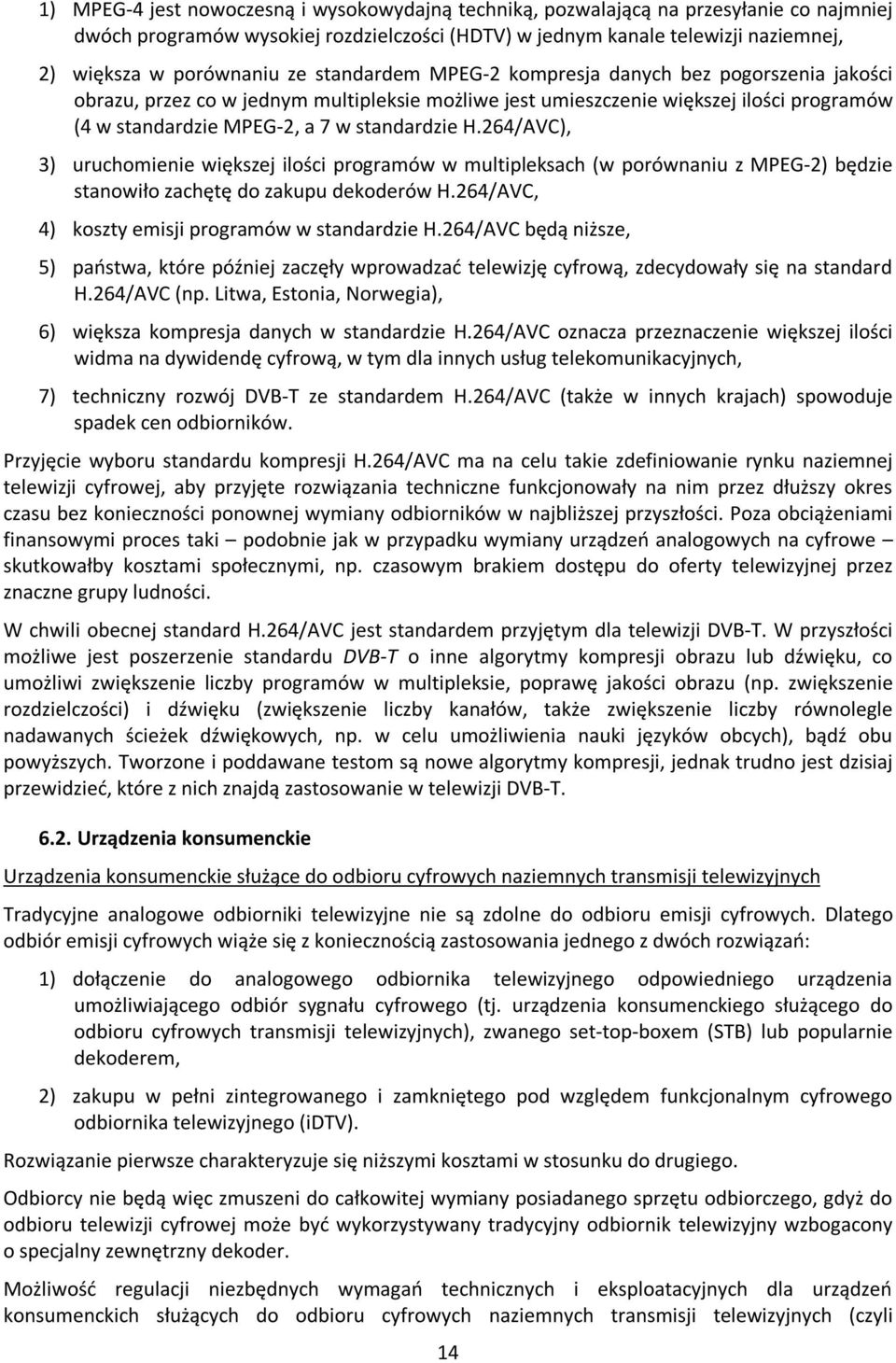 1) MPEG-4 jest nowoczesną i wysokowydajną techniką, pozwalającą na przesyłanie co najmniej dwóch programów wysokiej rozdzielczości (HDTV) w jednym kanale telewizji naziemnej,

2) większa w porównaniu ze standardem MPEG-2 kompresja danych bez pogorszenia jakości obrazu, przez co w jednym multipleksie możliwe jest umieszczenie większej ilości programów (4 w standardzie MPEG-2, a 7 w standardzie H.264/AVC),

3) uruchomienie większej ilości programów w multipleksach (w porównaniu z MPEG-2) będzie stanowiło zachętę do zakupu dekoderów H.264/AVC,

4) koszty emisji programów w standardzie H.264/AVC będą niższe,

5) państwa, które później zaczęły wprowadzać telewizję cyfrową, zdecydowały się na standard H.264/AVC (np. Litwa, Estonia, Norwegia),

6) większa kompresja danych w standardzie H.264/AVC oznacza przeznaczenie większej ilości widma na dywidendę cyfrową, w tym dla innych usług telekomunikacyjnych,

7) techniczny rozwój DVB-T ze standardem H.264/AVC (także w innych krajach) spowoduje spadek cen odbiorników.

Przyjęcie wyboru standardu kompresji H.264/AVC ma na celu takie zdefiniowanie rynku naziemnej telewizji cyfrowej, aby przyjęte rozwiązania techniczne funkcjonowały na nim przez dłuższy okres czasu bez konieczności ponownej wymiany odbiorników w najbliższej przyszłości. Poza obciążeniami finansowymi proces taki – podobnie jak w przypadku wymiany urządzeń analogowych na cyfrowe – skutkowałby kosztami społecznymi, np. czasowym brakiem dostępu do oferty telewizyjnej przez znaczne grupy ludności.

W chwili obecnej standard H.264/AVC jest standardem przyjętym dla telewizji DVB-T. W przyszłości możliwe jest poszerzenie standardu DVB-T o inne algorytmy kompresji obrazu lub dźwięku, co umożliwi zwiększenie liczby programów w multipleksie, poprawę jakości obrazu (np. zwiększenie rozdzielczości) i dźwięku (zwiększenie liczby kanałów, także zwiększenie liczby równolegle nadawanych ścieżek dźwiękowych, np. w celu umożliwienia nauki języków obcych), bądź obu powyższych. Tworzone i poddawane testom są nowe algorytmy kompresji, jednak trudno jest dzisiaj przewidzieć, które z nich znajdą zastosowanie w telewizji DVB-T.

6.2. Urządzenia konsumenckie

Urządzenia konsumenckie służące do odbioru cyfrowych naziemnych transmisji telewizyjnych

Tradycyjne analogowe odbiorniki telewizyjne nie są zdolne do odbioru emisji cyfrowych. Dlatego odbiór emisji cyfrowych wiąże się z koniecznością zastosowania jednego z dwóch rozwiązań:

1) dołączenie do analogowego odbiornika telewizyjnego odpowiedniego urządzenia umożliwiającego odbiór sygnału cyfrowego (tj. urządzenia konsumenckiego służącego do odbioru cyfrowych transmisji telewizyjnych), zwanego set-top-boxem (STB) lub popularnie dekoderem,

2) zakupu w pełni zintegrowanego i zamkniętego pod względem funkcjonalnym cyfrowego odbiornika telewizyjnego (iDTV).

Rozwiązanie pierwsze charakteryzuje się niższymi kosztami w stosunku do drugiego.

Odbiorcy nie będą więc zmuszeni do całkowitej wymiany posiadanego sprzętu odbiorczego, gdyż do odbioru telewizji cyfrowej może być wykorzystywany tradycyjny odbiornik telewizyjny wzbogacony o specjalny zewnętrzny dekoder.

Możliwość regulacji niezbędnych wymagań technicznych i eksploatacyjnych dla urządzeń konsumenckich służących do odbioru cyfrowych naziemnych transmisji telewizyjnych (czyli

14